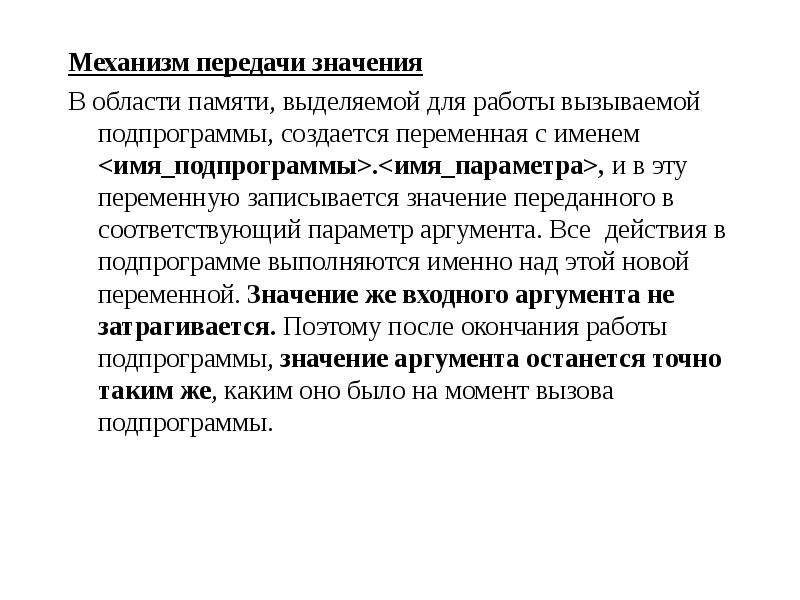 Механизм передачи значения

В области памяти, выделяемой для работы вызываемой подпрограммы, создается переменная с именем <имя_подпрограммы>.<имя_параметра>, и в эту переменную записывается значение переданного в соответствующий параметр аргумента. Все действия в подпрограмме выполняются именно над этой новой переменной. Значение же входного аргумента не затрагивается. Поэтому после окончания работы подпрограммы, значение аргумента останется точно таким же, каким оно было на момент вызова подпрограммы.